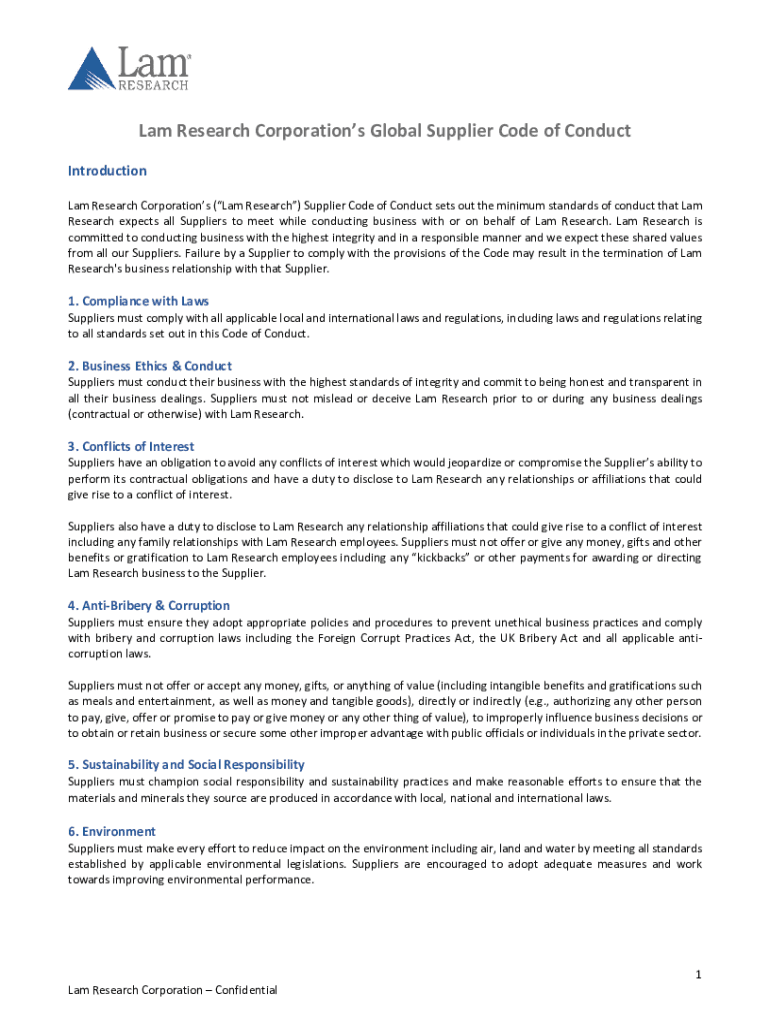 Lam® RESEARCH

Lam Research Corporation's Global Supplier Code of Conduct

Introduction

Lam Research Corporation's ("Lam Research") Supplier Code of Conduct sets out the minimum standards of conduct that Lam Research expects all Suppliers to meet while conducting business with or on behalf of Lam Research. Lam Research is committed to conducting business with the highest integrity and in a responsible manner and we expect these shared values from all our Suppliers. Failure by a Supplier to comply with the provisions of the Code may result in the termination of Lam Research's business relationship with that Supplier.

1. Compliance with Laws
Suppliers must comply with all applicable local and international laws and regulations, including laws and regulations relating to all standards set out in this Code of Conduct.

2. Business Ethics & Conduct
Suppliers must conduct their business with the highest standards of integrity and commit to being honest and transparent in all their business dealings. Suppliers must not mislead or deceive Lam Research prior to or during any business dealings (contractual or otherwise) with Lam Research.

3. Conflicts of Interest
Suppliers have an obligation to avoid any conflicts of interest which would jeopardize or compromise the Supplier's ability to perform its contractual obligations and have a duty to disclose to Lam Research any relationships or affiliations that could give rise to a conflict of interest.

Suppliers also have a duty to disclose to Lam Research any relationship affiliations that could give rise to a conflict of interest including any family relationships with Lam Research employees. Suppliers must not offer or give any money, gifts and other benefits or gratification to Lam Research employees including any "kickbacks" or other payments for awarding or directing Lam Research business to the Supplier.

4. Anti-Bribery & Corruption
Suppliers must ensure they adopt appropriate policies and procedures to prevent unethical business practices and comply with bribery and corruption laws including the Foreign Corrupt Practices Act, the UK Bribery Act and all applicable anti-corruption laws.

Suppliers must not offer or accept any money, gifts, or anything of value (including intangible benefits and gratifications such as meals and entertainment, as well as money and tangible goods), directly or indirectly (e.g., authorizing any other person to pay, give, offer or promise to pay or give money or any other thing of value), to improperly influence business decisions or to obtain or retain business or secure some other improper advantage with public officials or individuals in the private sector.

5. Sustainability and Social Responsibility
Suppliers must champion social responsibility and sustainability practices and make reasonable efforts to ensure that the materials and minerals they source are produced in accordance with local, national and international laws.

6. Environment
Suppliers must make every effort to reduce impact on the environment including air, land and water by meeting all standards established by applicable environmental legislations. Suppliers are encouraged to adopt adequate measures and work towards improving environmental performance.

1

Lam Research Corporation – Confidential